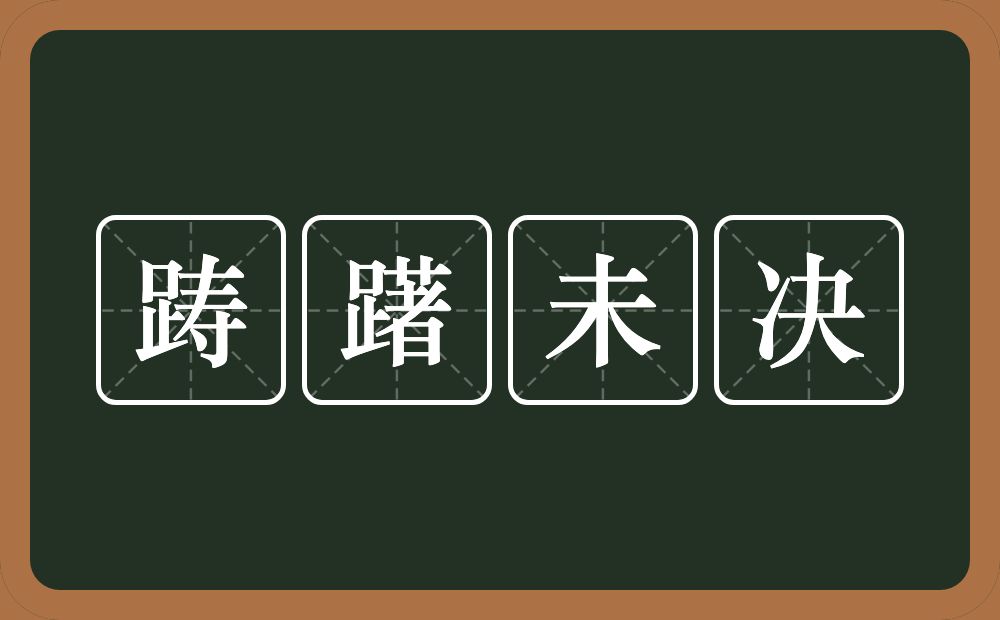 踌躇未决